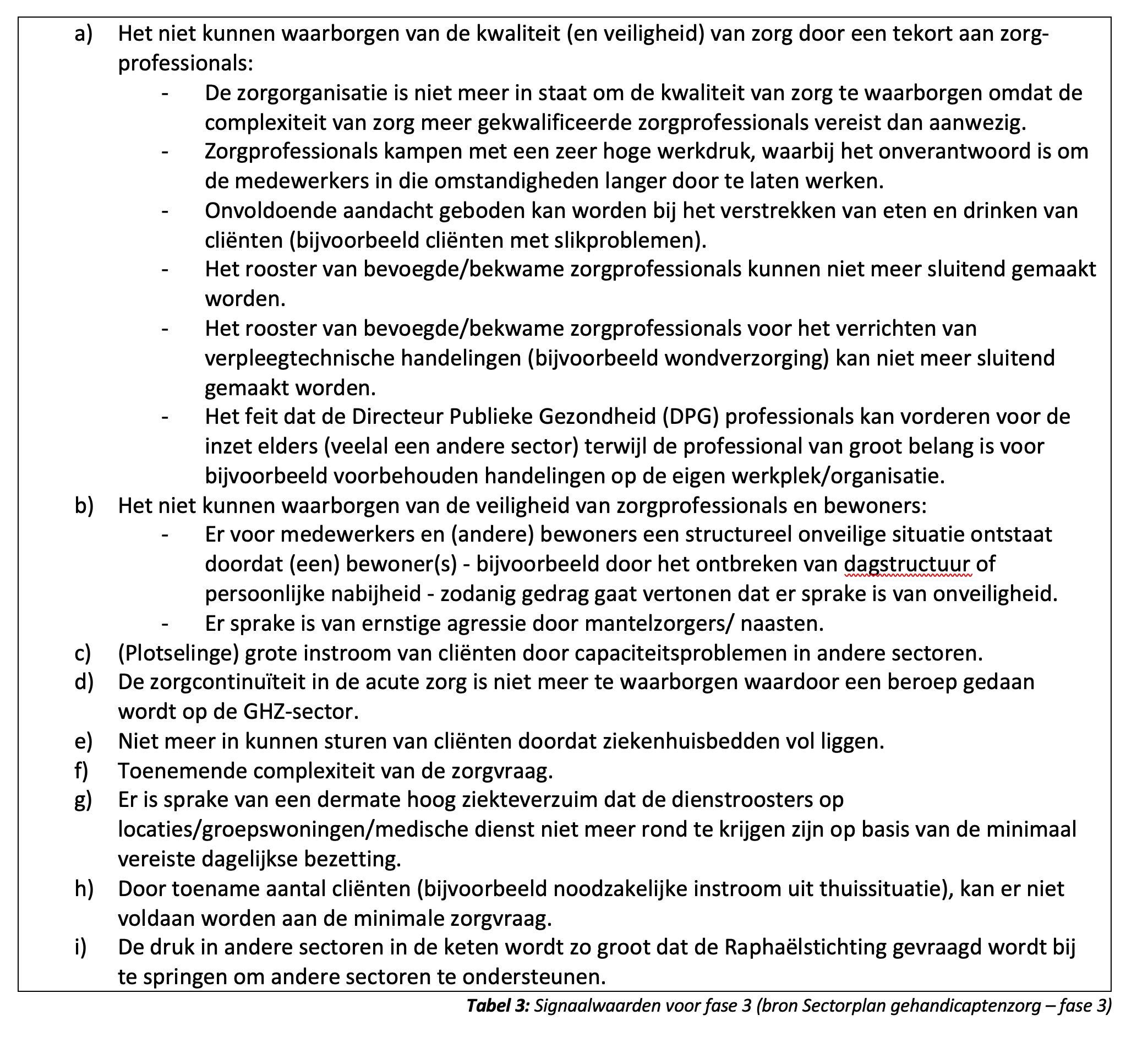 a) Het niet kunnen waarborgen van de kwaliteit (en veiligheid) van zorg door een tekort aan zorgprofessionals:

- De zorgorganisatie is niet meer in staat om de kwaliteit van zorg te waarborgen omdat de complexiteit van zorg meer gekwalificeerde zorgprofessionals vereist dan aanwezig.
- Zorgprofessionals kampen met een zeer hoge werkdruk, waarbij het onverantwoord is om de medewerkers in die omstandigheden langer door te laten werken.
- Onvoldoende aandacht geboden kan worden bij het verstrekken van eten en drinken van cliënten (bijvoorbeeld cliënten met slikproblemen).
- Het rooster van bevoegde/bekwame zorgprofessionals kunnen niet meer sluitend gemaakt worden.
- Het rooster van bevoegde/bekwame zorgprofessionals voor het verrichten van verpleegtechnische handelingen (bijvoorbeeld wondverzorging) kan niet meer sluitend gemaakt worden.
- Het feit dat de Directeur Publieke Gezondheid (DPG) professionals kan vorderen voor de inzet elders (veelal een andere sector) terwijl de professional van groot belang is voor bijvoorbeeld voorbehouden handelingen op de eigen werkplek/organisatie.

b) Het niet kunnen waarborgen van de veiligheid van zorgprofessionals en bewoners:

- Er voor medewerkers en (andere) bewoners een structureel onveilige situatie ontstaat doordat (een) bewoner(s) - bijvoorbeeld door het ontbreken van dagstructuur of persoonlijke nabijheid - zodanig gedrag gaat vertonen dat er sprake is van onveiligheid.
- Er sprake is van ernstige agressie door mantelzorgers/ naasten.

c) (Plotselinge) grote instroom van cliënten door capaciteitsproblemen in andere sectoren.

d) De zorgcontinuïteit in de acute zorg is niet meer te waarborgen waardoor een beroep gedaan wordt op de GHZ-sector.

e) Niet meer in kunnen sturen van cliënten doordat ziekenhuisbedden vol liggen.

f) Toenemende complexiteit van de zorgvraag.

g) Er is sprake van een dermate hoog ziekteverzuim dat de dienstroosters op locaties/groepswoningen/medische dienst niet meer rond te krijgen zijn op basis van de minimaal vereiste dagelijkse bezetting.

h) Door toename aantal cliënten (bijvoorbeeld noodzakelijke instroom uit thuissituatie), kan er niet voldaan worden aan de minimale zorgvraag.

i) De druk in andere sectoren in de keten wordt zo groot dat de Raphaëlstichting gevraagd wordt bij te springen om andere sectoren te ondersteunen.

Tabel 3: Signaalwaarden voor fase 3 (bron Sectorplan gehandicaptenzorg – fase 3)